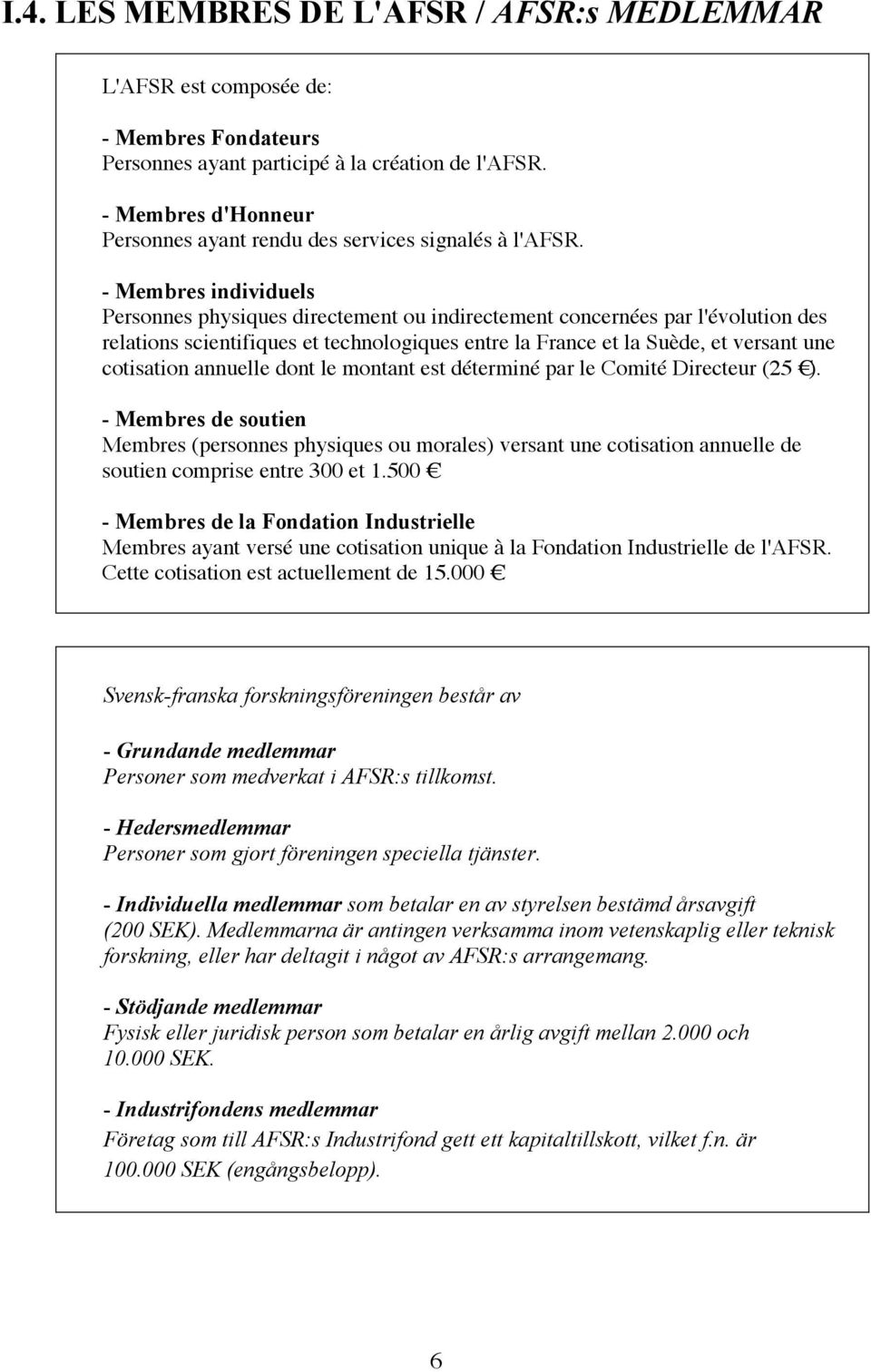 I.4. LES MEMBRES DE L'AFSR / AFSR:s MEDLEMMAR

L'AFSR est composée de:

- Membres Fondateurs
Personnes ayant participé à la création de l'AFSR.

- Membres d'Honneur
Personnes ayant rendu des services signalés à l'AFSR.

- Membres individuels
Personnes physiques directement ou indirectement concernées par l'évolution des relations scientifiques et technologiques entre la France et la Suède, et versant une cotisation annuelle dont le montant est déterminé par le Comité Directeur (25 €).

- Membres de soutien
Membres (personnes physiques ou morales) versant une cotisation annuelle de soutien comprise entre 300 et 1.500 €

- Membres de la Fondation Industrielle
Membres ayant versé une cotisation unique à la Fondation Industrielle de l'AFSR. Cette cotisation est actuellement de 15.000 €

Svensk-franska forskningsföreningen består av

- Grundande medlemmar
Personer som medverkat i AFSR:s tillkomst.

- Hedersmedlemmar
Personer som gjort föreningen speciella tjänster.

- Individuella medlemmar som betalar en av styrelsen bestämd årsavgift (200 SEK). Medlemmarna är antingen verksamma inom vetenskaplig eller teknisk forskning, eller har deltagit i något av AFSR:s arrangemang.

- Stödjande medlemmar
Fysisk eller juridisk person som betalar en årlig avgift mellan 2.000 och 10.000 SEK.

- Industrifondens medlemmar
Företag som till AFSR:s Industrifond gett ett kapitaltillskott, vilket f.n. är 100.000 SEK (engångsbelopp).

6